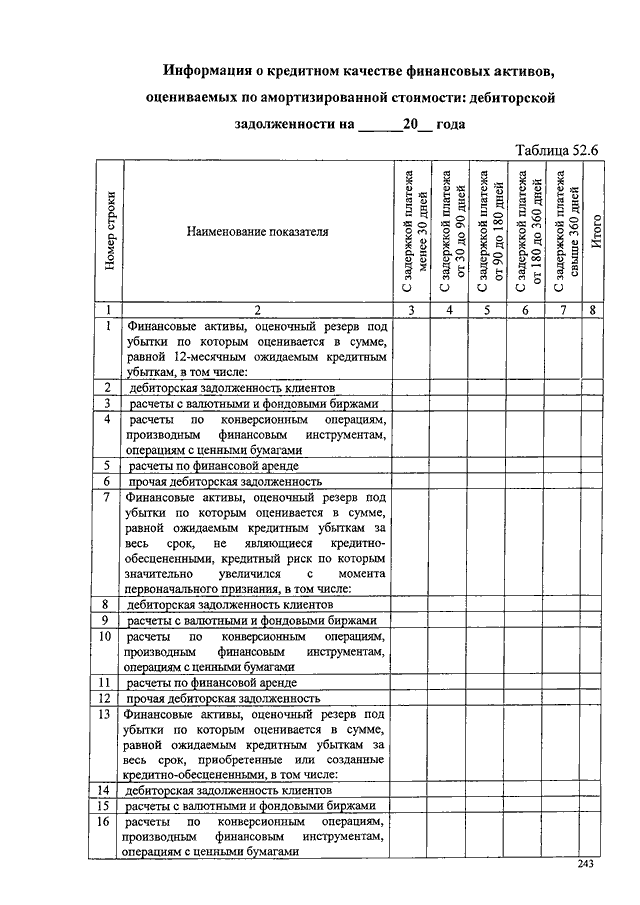 Информация о кредитном качестве финансовых активов, оцениваемых по амортизированной стоимости: дебиторской задолженности на ______20__ года

Таблица 52.6

| Номер строки | Наименование показателя | С задержкой платежа менее 30 дней | С задержкой платежа от 30 до 90 дней | С задержкой платежа от 90 до 180 дней | С задержкой платежа от 180 до 360 дней | С задержкой платежа свыше 360 дней | Итого |
|---|---|---|---|---|---|---|---|
| 1 | 2 | 3 | 4 | 5 | 6 | 7 | 8 |
| 1 | Финансовые активы, оценочный резерв под убытки по которым оценивается в сумме, равной 12-месячным ожидаемым кредитным убыткам, в том числе: | | | | | | |
| 2 | дебиторская задолженность клиентов | | | | | | |
| 3 | расчеты с валютными и фондовыми биржами | | | | | | |
| 4 | расчеты по конверсионным операциям, производным финансовым инструментам, операциям с ценными бумагами | | | | | | |
| 5 | расчеты по финансовой аренде | | | | | | |
| 6 | прочая дебиторская задолженность | | | | | | |
| 7 | Финансовые активы, оценочный резерв под убытки по которым оценивается в сумме, равной ожидаемым кредитным убыткам за весь срок, не являющиеся кредитно-обесцененными, кредитный риск по которым значительно увеличился с момента первоначального признания, в том числе: | | | | | | |
| 8 | дебиторская задолженность клиентов | | | | | | |
| 9 | расчеты с валютными и фондовыми биржами | | | | | | |
| 10 | расчеты по конверсионным операциям, производным финансовым инструментам, операциям с ценными бумагами | | | | | | |
| 11 | расчеты по финансовой аренде | | | | | | |
| 12 | прочая дебиторская задолженность | | | | | | |
| 13 | Финансовые активы, оценочный резерв под убытки по которым оценивается в сумме, равной ожидаемым кредитным убыткам за весь срок, приобретенные или созданные кредитно-обесцененными, в том числе: | | | | | | |
| 14 | дебиторская задолженность клиентов | | | | | | |
| 15 | расчеты с валютными и фондовыми биржами | | | | | | |
| 16 | расчеты по конверсионным операциям, производным финансовым инструментам, операциям с ценными бумагами | | | | | | |

243